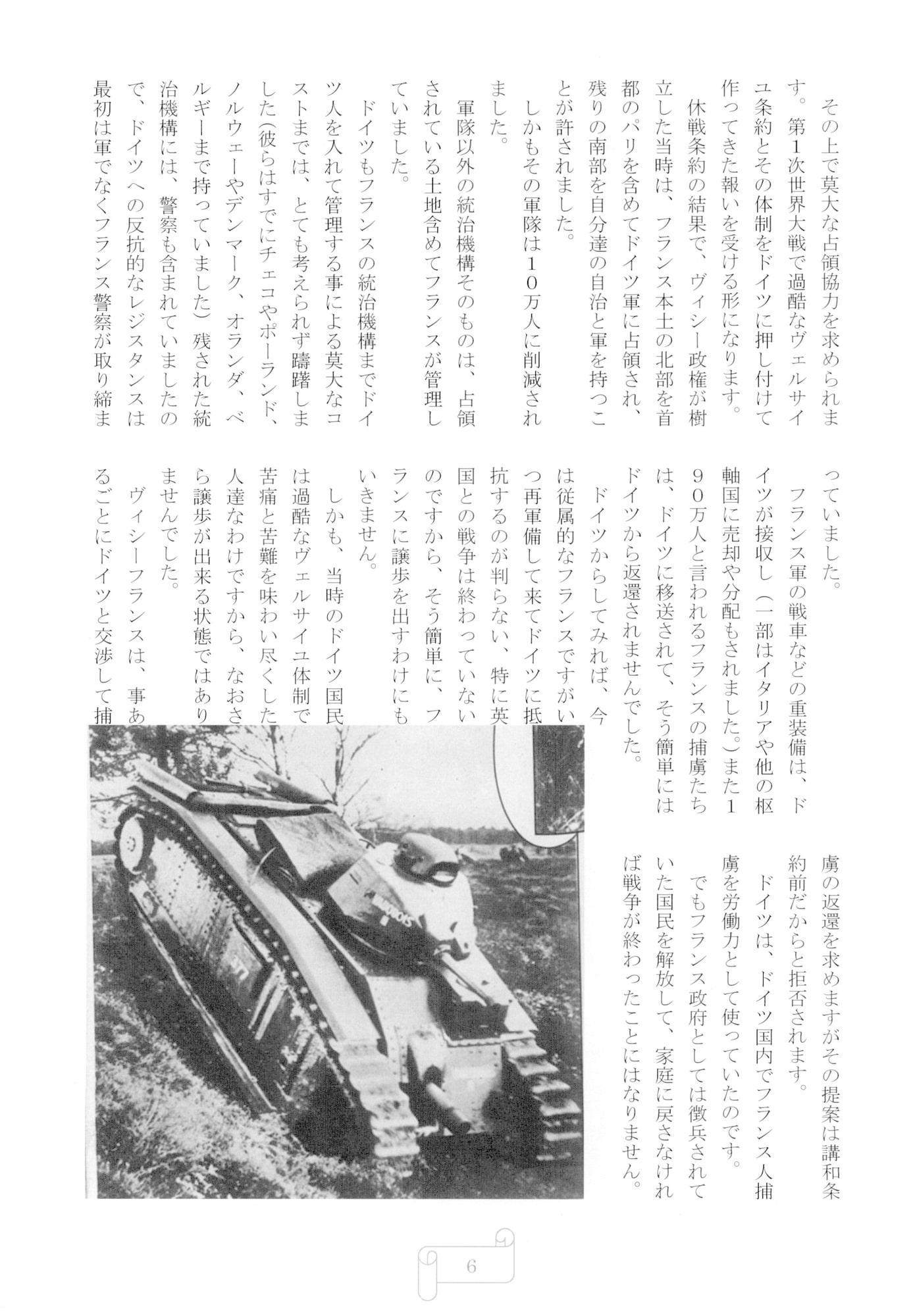 その上で莫大な占領協力を求められます。第1次世界大戦で過酷なヴェルサイユ条約とその体制をドイツに押し付けて作ってきた報いを受ける形になります。

休戦条約の結果で、ヴィシー政権が樹立した当時は、フランス本土の北部を首都のパリを含めてドイツ軍に占領され、残りの南部を自分達の自治と軍を持つことが許されました。

しかもその軍隊は10万人に削減されました。

軍隊以外の統治機構そのものは、占領されている土地含めてフランスが管理していました。

ドイツもフランスの統治機構までドイツ人を入れて管理する事による莫大なコストまでは、とても考えられず躊躇しました(彼らはすでにチェコやポーランド、ノルウェーやデンマーク、オランダ、ベルギーまで持っていました)残された統治機構には、警察も含まれていましたので、ドイツへの反抗的なレジスタンスは最初は軍でなくフランス警察が取り締まっていました。

フランス軍の戦車などの重装備は、ドイツが接収し(一部はイタリアや他の枢軸国に売却や分配もされました。)また190万人と言われるフランスの捕虜たちは、ドイツに移送されて、そう簡単にはドイツから返還されませんでした。

ドイツからしてみれば、今は従属的なフランスですがいつ再軍備して来てドイツに抵抗するのが判らない、特に英国との戦争は終わっていないのですから、そう簡単に、フランスに譲歩を出すわけにもいきません。

しかも、当時のドイツ国民は過酷なヴェルサイユ体制で苦痛と苦難を味わい尽くした人達なわけですから、なおさら譲歩が出来る状態ではありませんでした。

ヴィシーフランスは、事あるごとにドイツと交渉して捕虜の返還を求めますがその提案は講和条約前だからと拒否されます。

ドイツは、ドイツ国内でフランス人捕虜を労働力として使っていたのです。

でもフランス政府としては徴兵されていた国民を解放して、家庭に戻さなければ戦争が終わったことにはなりません。

6